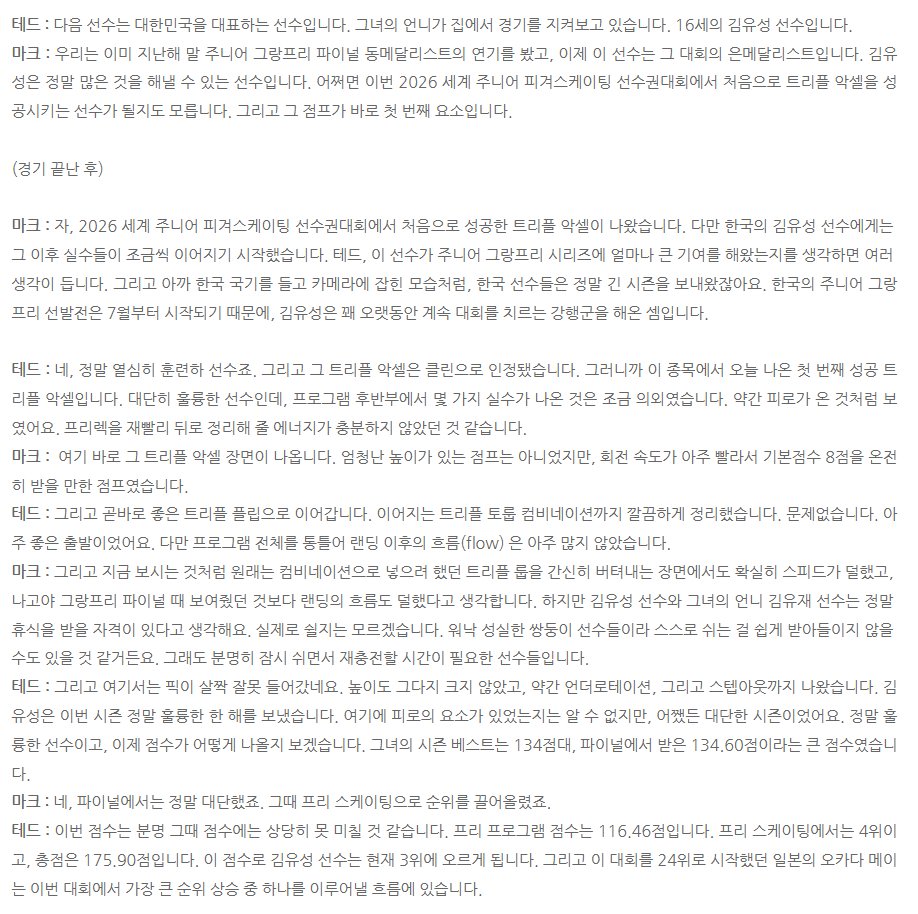 테드 : 다음 선수는 대한민국을 대표하는 선수입니다. 그녀의 언니가 집에서 경기를 지켜보고 있습니다. 16세의 김유성 선수입니다.
마크 : 우리는 이미 지난해 말 주니어 그랑프리 파이널 동메달리스트의 연기를 봤고, 이제 이 선수는 그 대회의 은메달리스트입니다. 김유성은 정말 많은 것을 해낼 수 있는 선수입니다. 어쩌면 이번 2026 세계 주니어 피겨스케이팅 선수권대회에서 처음으로 트리플 악셀을 성공시키는 선수가 될지도 모릅니다. 그리고 그 점프가 바로 첫 번째 요소입니다.

(경기 끝난 후)

마크 : 자, 2026 세계 주니어 피겨스케이팅 선수권대회에서 처음으로 성공한 트리플 악셀이 나왔습니다. 다만 한국의 김유성 선수에게는 그 이후 실수들이 조금씩 이어지기 시작했습니다. 테드, 이 선수가 주니어 그랑프리 시리즈에 얼마나 큰 기여를 해왔는지를 생각하면 여러 생각이 듭니다. 그리고 아까 한국 국기를 들고 카메라에 잡힌 모습처럼, 한국 선수들은 정말 긴 시즌을 보내왔잖아요. 한국의 주니어 그랑프리 선발전은 7월부터 시작되기 때문에, 김유성은 꽤 오랫동안 계속 대회를 치르는 강행군을 해온 셈입니다.

테드 : 네, 정말 열심히 훈련하 선수죠. 그리고 그 트리플 악셀은 클린으로 인정됐습니다. 그러니까 이 종목에서 오늘 나온 첫 번째 성공 트리플 악셀입니다. 대단히 훌륭한 선수인데, 프로그램 후반부에서 몇 가지 실수가 나온 것은 조금 의외였습니다. 약간 피로가 온 것처럼 보였어요. 프리렉을 재빨리 뒤로 정리해 줄 에너지가 충분하지 않았던 것 같습니다.
마크 : 여기 바로 그 트리플 악셀 장면이 나옵니다. 엄청난 높이가 있는 점프는 아니었지만, 회전 속도가 아주 빨라서 기본점수 8점을 온전히 받을 만한 점프였습니다.
테드 : 그리고 곧바로 좋은 트리플 플립으로 이어갑니다. 이어지는 트리플 토룹 컴비네이션까지 깔끔하게 정리했습니다. 문제없습니다. 아주 좋은 출발이었어요. 다만 프로그램 전체를 통틀어 랜딩 이후의 흐름(flow) 은 아주 많지 않았습니다.
마크 : 그리고 지금 보시는 것처럼 원래는 컴비네이션으로 넣으려 했던 트리플 룹을 간신히 버텨내는 장면에서도 확실히 스피드가 덜했고, 나고야 그랑프리 파이널 때 보여줬던 것보다 랜딩의 흐름도 덜했다고 생각합니다. 하지만 김유성 선수와 그녀의 언니 김유재 선수는 정말 휴식을 받을 자격이 있다고 생각해요. 실제로 쉴지는 모르겠습니다. 워낙 성실한 쌍둥이 선수들이라 스스로 쉬는 걸 쉽게 받아들이지 않을 수도 있을 것 같거든요. 그래도 분명히 잠시 쉬면서 재충전할 시간이 필요한 선수들입니다.
테드 : 그리고 여기서는 픽이 살짝 잘못 들어갔네요. 높이도 그다지 크지 않았고, 약간 언더로테이션, 그리고 스텝아웃까지 나왔습니다. 김유성은 이번 시즌 정말 훌륭한 한 해를 보냈습니다. 여기에 피로의 요소가 있었는지는 알 수 없지만, 어쨌든 대단한 시즌이었어요. 정말 훌륭한 선수이고, 이제 점수가 어떻게 나올지 보겠습니다. 그녀의 시즌 베스트는 134점대, 파이널에서 받은 134.60점이라는 큰 점수였습니다.
마크 : 네, 파이널에서는 정말 대단했죠. 그때 프리 스케이팅으로 순위를 끌어올렸죠.
테드 : 이번 점수는 분명 그때 점수에는 상당히 못 미칠 것 같습니다. 프리 프로그램 점수는 116.46점입니다. 프리 스케이팅에서는 4위이고, 총점은 175.90점입니다. 이 점수로 김유성 선수는 현재 3위에 오르게 됩니다. 그리고 이 대회를 24위로 시작했던 일본의 오카다 메이는 이번 대회에서 가장 큰 순위 상승 중 하나를 이루어낼 흐름에 있습니다.